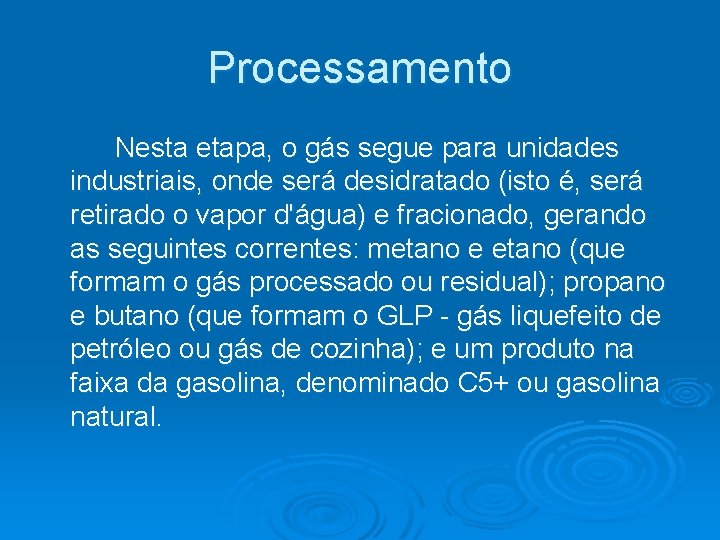 Processamento

Nesta etapa, o gás segue para unidades industriais, onde será desidratado (isto é, será retirado o vapor d'água) e fracionado, gerando as seguintes correntes: metano e etano (que formam o gás processado ou residual); propano e butano (que formam o GLP - gás liquefeito de petróleo ou gás de cozinha); e um produto na faixa da gasolina, denominado C5+ ou gasolina natural.